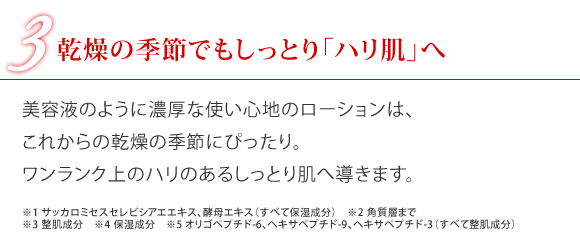 3 乾燥の季節でもしっとり「ハリ肌」へ

美容液のように濃厚な使い心地のローションは、
これからの乾燥の季節にぴったり。
ワンランク上のハリのあるしっとり肌へ導きます。

※1 サッカロミセスセレビシアエエキス、酵母エキス（すべて保湿成分）　※2 角質層まで
※3 整肌成分　※4 保湿成分　※5 オリゴペプチド-6、ヘキサペプチド-9、ヘキサペプチド-3（すべて整肌成分）